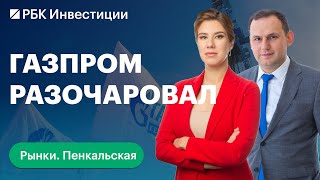 РБК Инвестиции

ГАЗПРОМ РАЗОЧАРОВАЛ

Рынки. Пенкальская